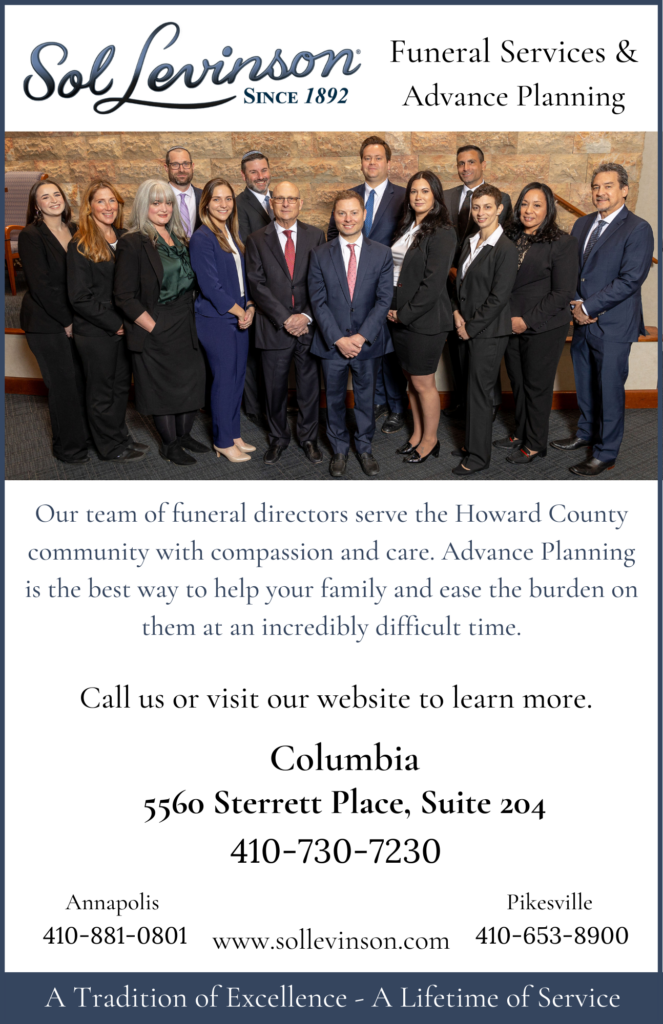 Sol Levinson®
SINCE 1892

Funeral Services &
Advance Planning

Our team of funeral directors serve the Howard County community with compassion and care. Advance Planning is the best way to help your family and ease the burden on them at an incredibly difficult time.

Call us or visit our website to learn more.

Columbia
5560 Sterrett Place, Suite 204
410-730-7230

Annapolis
410-881-0801

www.sollevinson.com

Pikesville
410-653-8900

A Tradition of Excellence - A Lifetime of Service